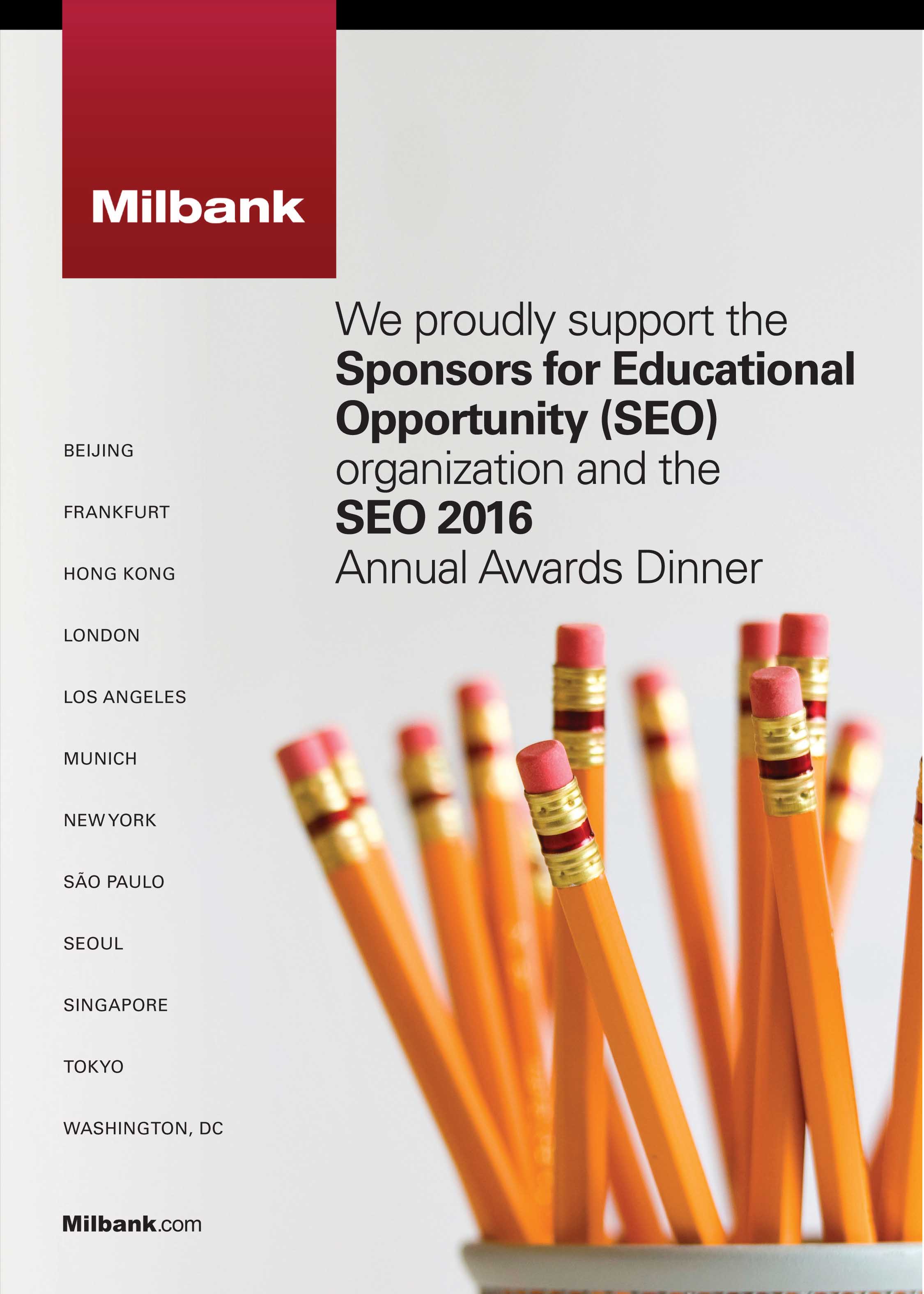 Milbank

We proudly support the Sponsors for Educational Opportunity (SEO) organization and the SEO 2016 Annual Awards Dinner

BEIJING

FRANKFURT

HONG KONG

LONDON

LOS ANGELES

MUNICH

NEW YORK

SÃO PAULO

SEOUL

SINGAPORE

TOKYO

WASHINGTON, DC

Milbank.com